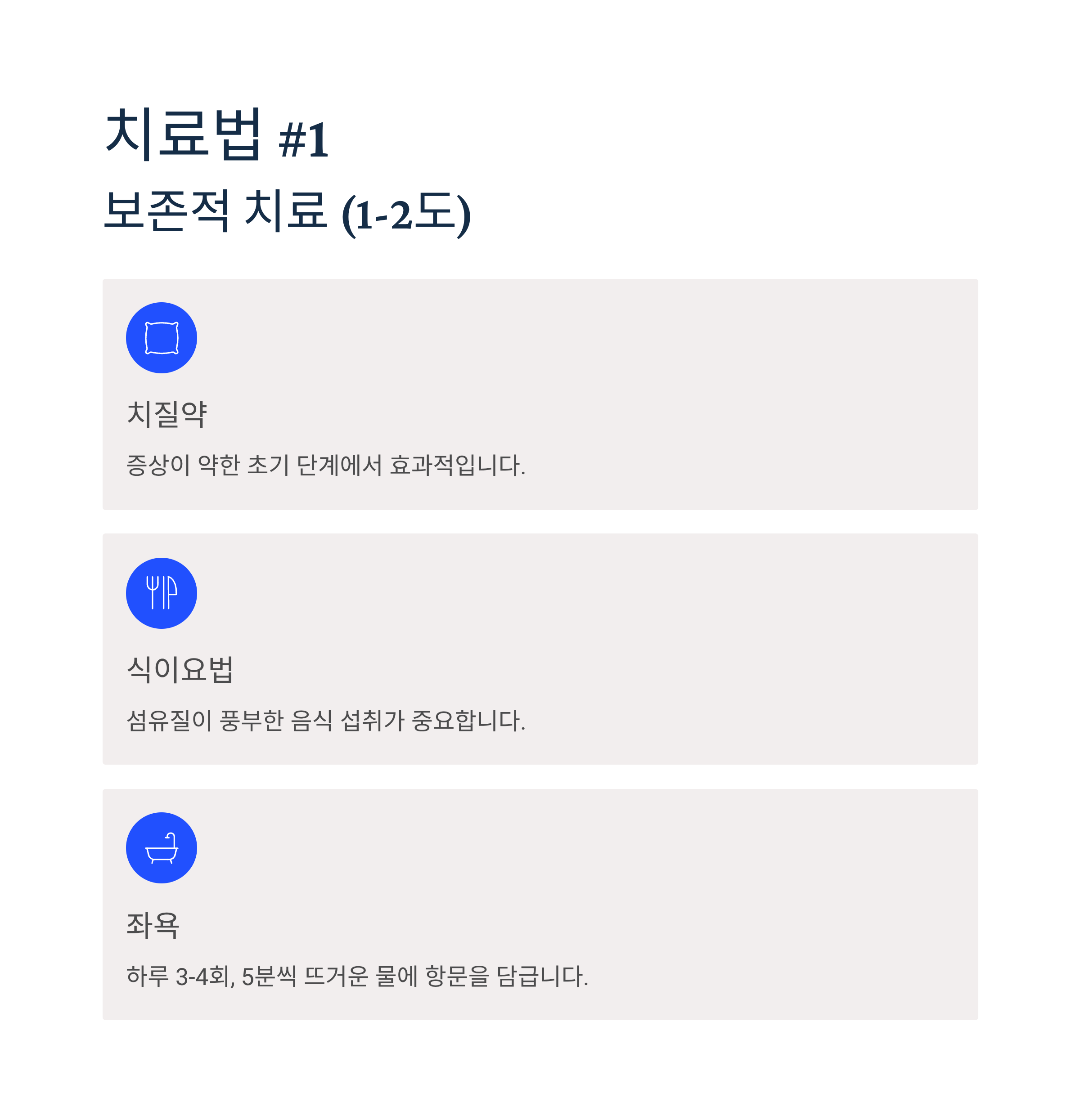 치료법 #1

보존적 치료 (1-2도)

치질약

증상이 약한 초기 단계에서 효과적입니다.

식이요법

섬유질이 풍부한 음식 섭취가 중요합니다.

좌욕

하루 3-4회, 5분씩 뜨거운 물에 항문을 담급니다.